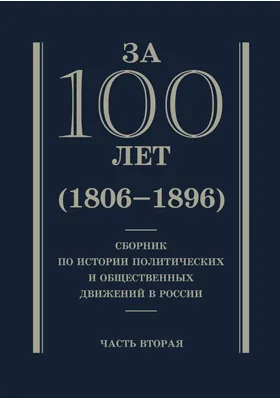 ЗА
100
ЛЕТ
(1806–1896)

СБОРНИК
ПО ИСТОРИИ ПОЛИТИЧЕСКИХ
И ОБЩЕСТВЕННЫХ
ДВИЖЕНИЙ В РОССИИ

ЧАСТЬ ВТОРАЯ